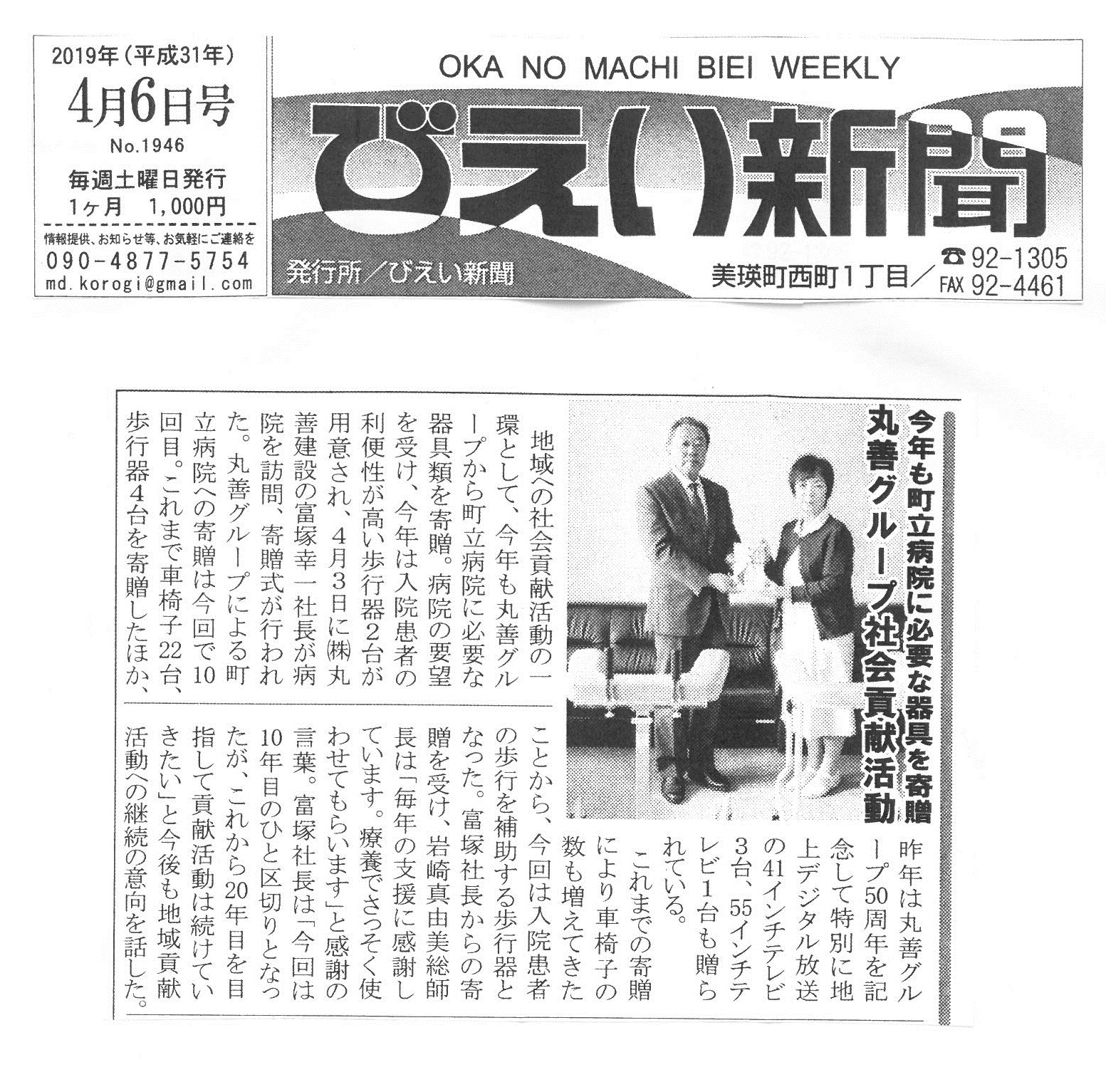 2019年（平成31年）
4月6日号
No.1946
毎週土曜日発行
1ヶ月　1,000円
情報提供、お知らせ等、お気軽にご連絡を
090-4877-5754
md.korogi@gmail.com

OKA NO MACHI BIEI WEEKLY
びえい新聞
発行所／びえい新聞
美瑛町西町1丁目／☎ 92-1305
FAX 92-4461

今年も町立病院に必要な器具を寄贈
丸善グループ社会貢献活動

地域への社会貢献活動の一環として、今年も丸善グループから町立病院に必要な器具類を寄贈。病院の要望を受け、今年は入院患者の利便性が高い歩行器2台が用意され、4月3日に㈱丸善建設の富塚幸一社長が病院を訪問、寄贈式が行われた。丸善グループによる町立病院への寄贈は今回で10回目。これまで車椅子22台、歩行器4台を寄贈したほか、昨年は丸善グループ50周年を記念して特別に地上デジタル放送の41インチテレビ3台、55インチテレビ1台も贈られている。

これまでの寄贈により車椅子の数も増えてきたことから、今回は入院患者の歩行を補助する歩行器となった。富塚社長からの寄贈を受け、岩崎真由美総師長は「毎年の支援に感謝しています。療養でさっそく使わせてもらいます」と感謝の言葉。富塚社長は「今回は10年目のひと区切りとなったが、これから20年目を目指して貢献活動は続けていきたい」と今後も地域貢献活動への継続の意向を話した。